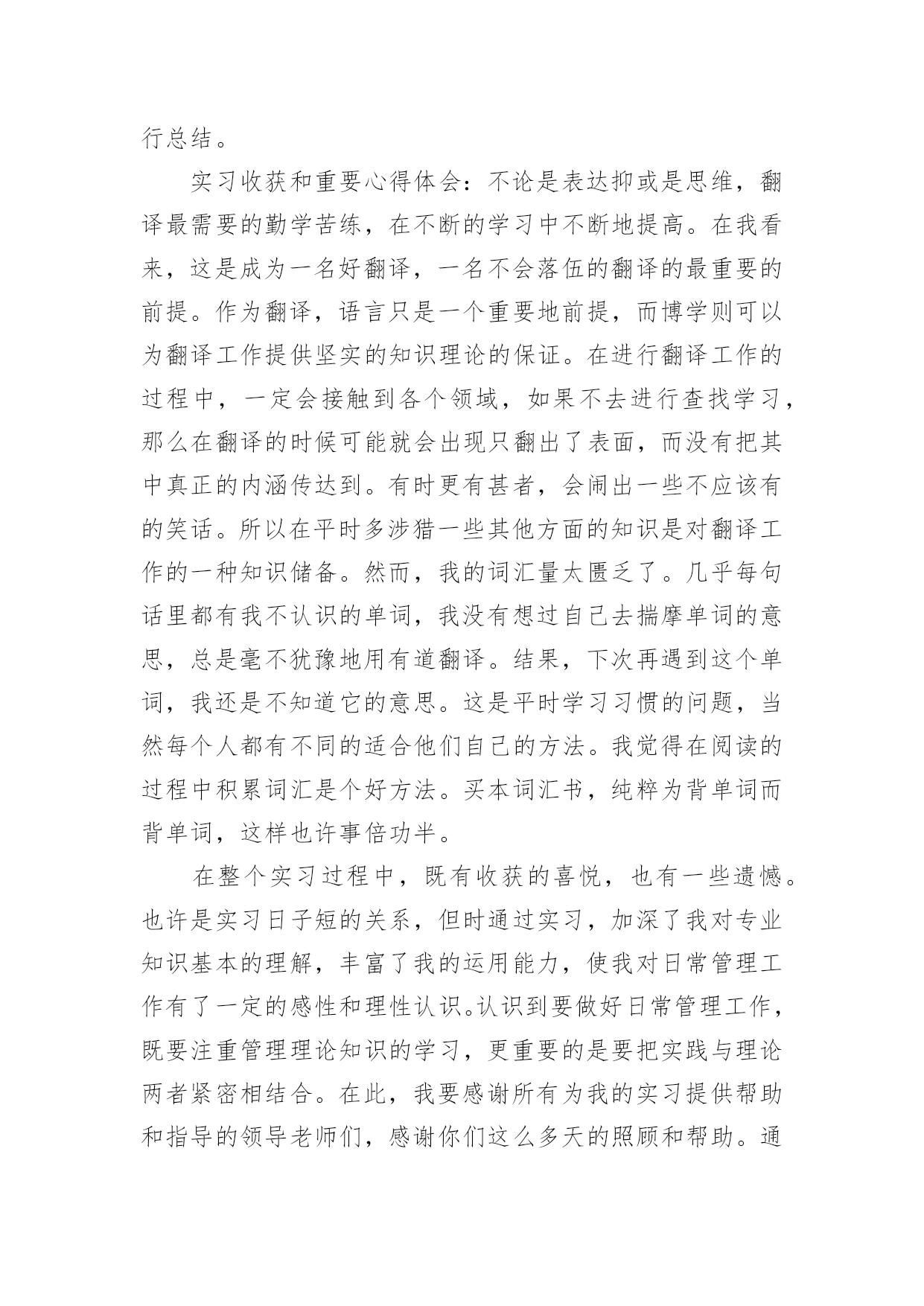 行总结。

实习收获和重要心得体会：不论是表达抑或是思维，翻译最需要的勤学苦练，在不断的学习中不断地提高。在我看来，这是成为一名好翻译，一名不会落伍的翻译的最重要的前提。作为翻译，语言只是一个重要地前提，而博学则可以为翻译工作提供坚实的知识理论的保证。在进行翻译工作的过程中，一定会接触到各个领域，如果不去进行查找学习，那么在翻译的时候可能就会出现只翻出了表面，而没有把其中真正的内涵传达到。有时更有甚者，会闹出一些不应该有的笑话。所以在平时多涉猎一些其他方面的知识是对翻译工作的一种知识储备。然而，我的词汇量太匮乏了。几乎每句话里都有我不认识的单词，我没有想过自己去揣摩单词的意思，总是毫不犹豫地用有道翻译。结果，下次再遇到这个单词，我还是不知道它的意思。这是平时学习习惯的问题，当然每个人都有不同的适合他们自己的方法。我觉得在阅读的过程中积累词汇是个好方法。买本词汇书，纯粹为背单词而背单词，这样也许事倍功半。

在整个实习过程中，既有收获的喜悦，也有一些遗憾。也许是实习日子短的关系，但时通过实习，加深了我对专业知识基本的理解，丰富了我的运用能力，使我对日常管理工作有了一定的感性和理性认识。认识到要做好日常管理工作，既要注重管理理论知识的学习，更重要的是要把实践与理论两者紧密相结合。在此，我要感谢所有为我的实习提供帮助和指导的领导老师们，感谢你们这么多天的照顾和帮助。通